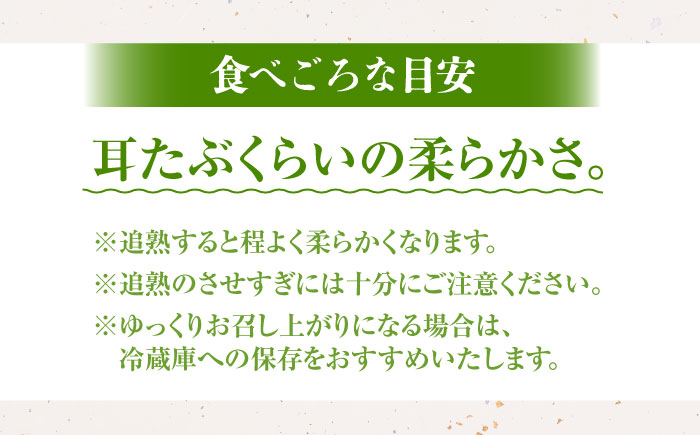 食べごろな目安

耳たぶくらいの柔らかさ。

※追熟すると程よく柔らかくなります。

※追熟のさせすぎには十分にご注意ください。

※ゆっくりお召し上がりになる場合は、冷蔵庫への保存をおすすめいたします。